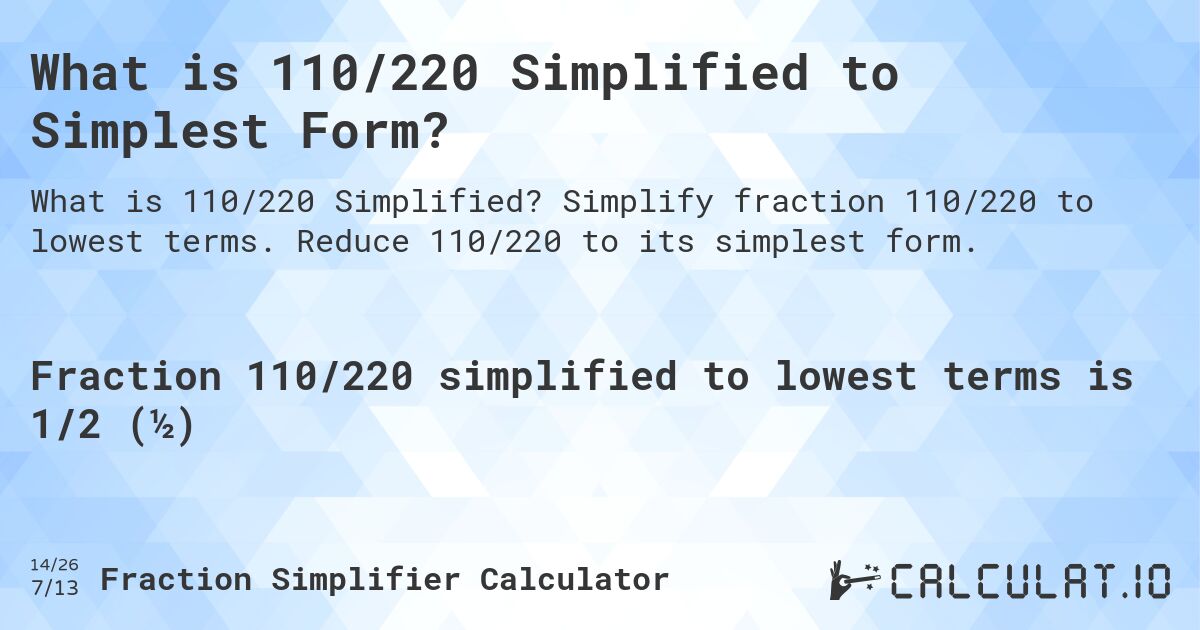 What is 110/220 Simplified to Simplest Form?

What is 110/220 Simplified? Simplify fraction 110/220 to lowest terms. Reduce 110/220 to its simplest form.

Fraction 110/220 simplified to lowest terms is 1/2 (½)

14/26
7/13 Fraction Simplifier Calculator

CALCULAT.IO